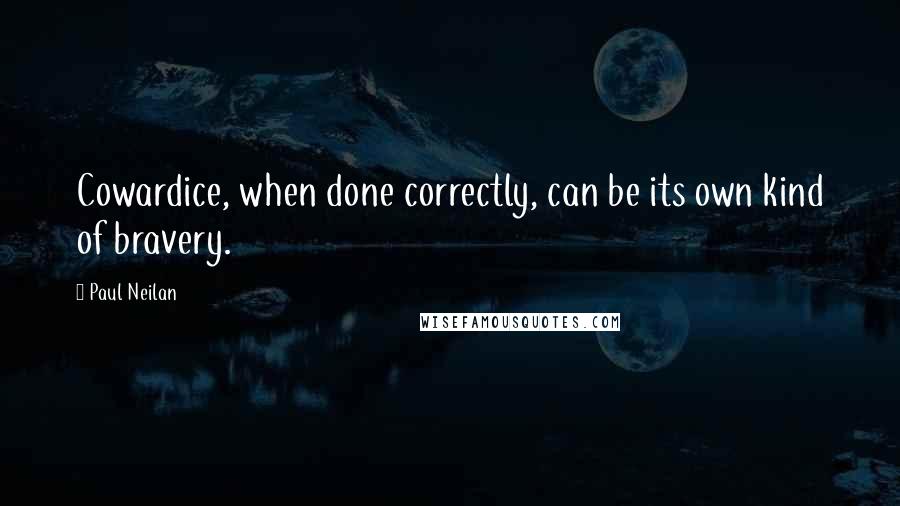 Cowardice, when done correctly, can be its own kind of bravery.

Paul Neilan

WISEFAMOUSQUOTES.COM